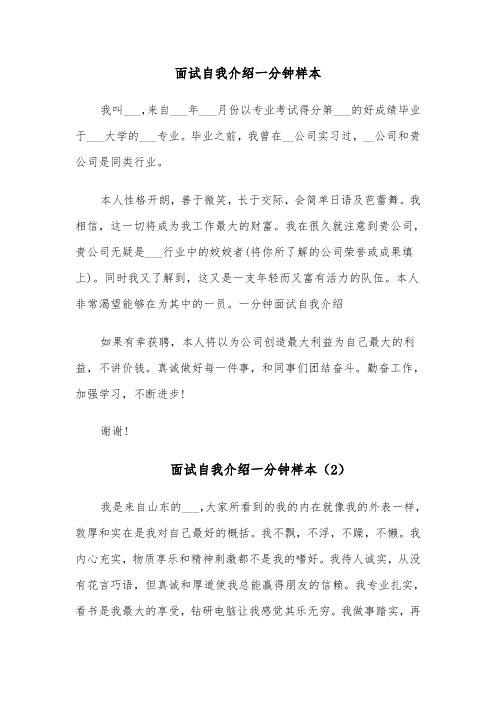 面试自我介绍一分钟样本

我叫___,来自___年___月份以专业考试得分第___的好成绩毕业于___大学的___专业。毕业之前，我曾在__公司实习过，__公司和贵公司是同类行业。

本人性格开朗，善于微笑，长于交际，会简单日语及芭蕾舞。我相信，这一切将成为我工作最大的财富。我在很久就注意到贵公司，贵公司无疑是___行业中的姣姣者(将你所了解的公司荣誉或成果填上)。同时我又了解到，这又是一支年轻而又富有活力的队伍。本人非常渴望能够在为其中的一员。一分钟面试自我介绍

如果有幸获聘，本人将以为公司创造最大利益为自己最大的利益，不讲价钱。真诚做好每一件事，和同事们团结奋斗。勤奋工作，加强学习，不断进步！

谢谢！

面试自我介绍一分钟样本（2）

我是来自山东的___,大家所看到的我的内在就像我的外表一样，敦厚和实在是我对自己最好的概括。我不飘，不浮，不躁，不懒。我内心充实，物质享乐和精神刺激都不是我的嗜好。我待人诚实，从没有花言巧语，但真诚和厚道使我总能赢得朋友的信赖。我专业扎实，看书是我最大的享受，钻研电脑让我感觉其乐无穷。我做事踏实，再